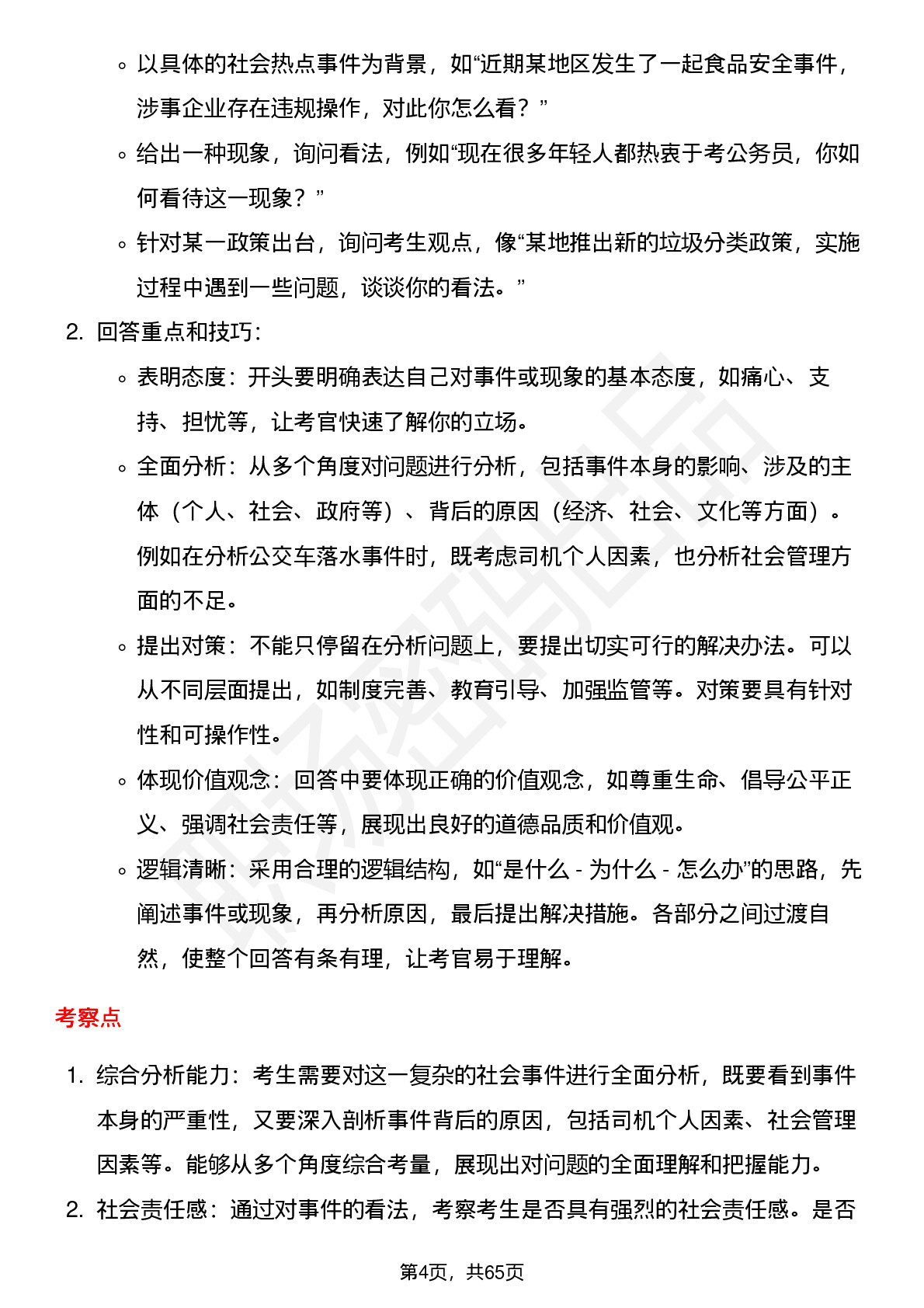 ◦ 以具体的社会热点事件为背景，如“近期某地区发生了一起食品安全事件，涉事企业存在违规操作，对此你怎么看？”

◦ 给出一种现象，询问看法，例如“现在很多年轻人都热衷于考公务员，你如何看待这一现象？”

◦ 针对某一政策出台，询问考生观点，像“某地推出新的垃圾分类政策，实施过程中遇到一些问题，谈谈你的看法。”

2. 回答重点和技巧：

◦ 表明态度：开头要明确表达自己对事件或现象的基本态度，如痛心、支持、担忧等，让考官快速了解你的立场。

◦ 全面分析：从多个角度对问题进行分析，包括事件本身的影响、涉及的主体（个人、社会、政府等）、背后的原因（经济、社会、文化等方面）。例如在分析公交车落水事件时，既考虑司机个人因素，也分析社会管理方面的不足。

◦ 提出对策：不能只停留在分析问题上，要提出切实可行的解决办法。可以从不同层面提出，如制度完善、教育引导、加强监管等。对策要具有针对性和可操作性。

◦ 体现价值观念：回答中要体现正确的价值观念，如尊重生命、倡导公平正义、强调社会责任等，展现出良好的道德品质和价值观。

◦ 逻辑清晰：采用合理的逻辑结构，如“是什么 - 为什么 - 怎么办”的思路，先阐述事件或现象，再分析原因，最后提出解决措施。各部分之间过渡自然，使整个回答有条有理，让考官易于理解。

考察点

1. 综合分析能力：考生需要对这一复杂的社会事件进行全面分析，既要看到事件本身的严重性，又要深入剖析事件背后的原因，包括司机个人因素、社会管理因素等。能够从多个角度综合考量，展现出对问题的全面理解和把握能力。

2. 社会责任感：通过对事件的看法，考察考生是否具有强烈的社会责任感。是否

第4页，共65页